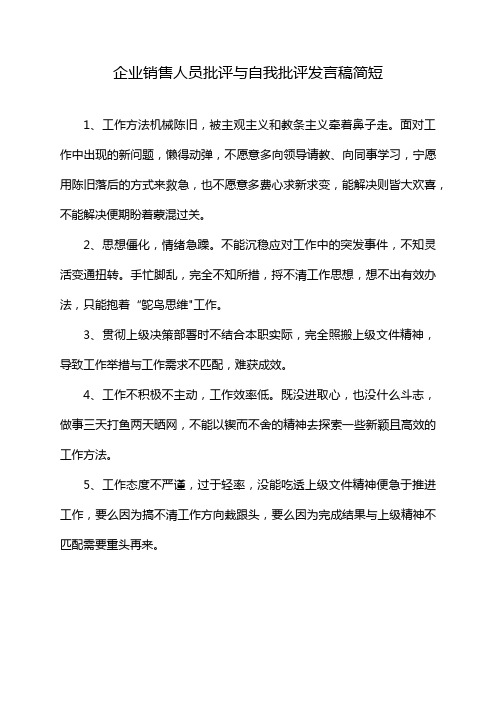 企业销售人员批评与自我批评发言稿简短

1、工作方法机械陈旧，被主观主义和教条主义牵着鼻子走。面对工作中出现的新问题，懒得动弹，不愿意多向领导请教、向同事学习，宁愿用陈旧落后的方式来救急，也不愿意多费心求新求变，能解决则皆大欢喜，不能解决便期盼着蒙混过关。

2、思想僵化，情绪急躁。不能沉稳应对工作中的突发事件，不知灵活变通扭转。手忙脚乱，完全不知所措，捋不清工作思想，想不出有效办法，只能抱着“鸵鸟思维"工作。

3、贯彻上级决策部署时不结合本职实际，完全照搬上级文件精神，导致工作举措与工作需求不匹配，难获成效。

4、工作不积极不主动，工作效率低。既没进取心，也没什么斗志，做事三天打鱼两天晒网，不能以锲而不舍的精神去探索一些新颖且高效的工作方法。

5、工作态度不严谨，过于轻率，没能吃透上级文件精神便急于推进工作，要么因为搞不清工作方向栽跟头，要么因为完成结果与上级精神不匹配需要重头再来。